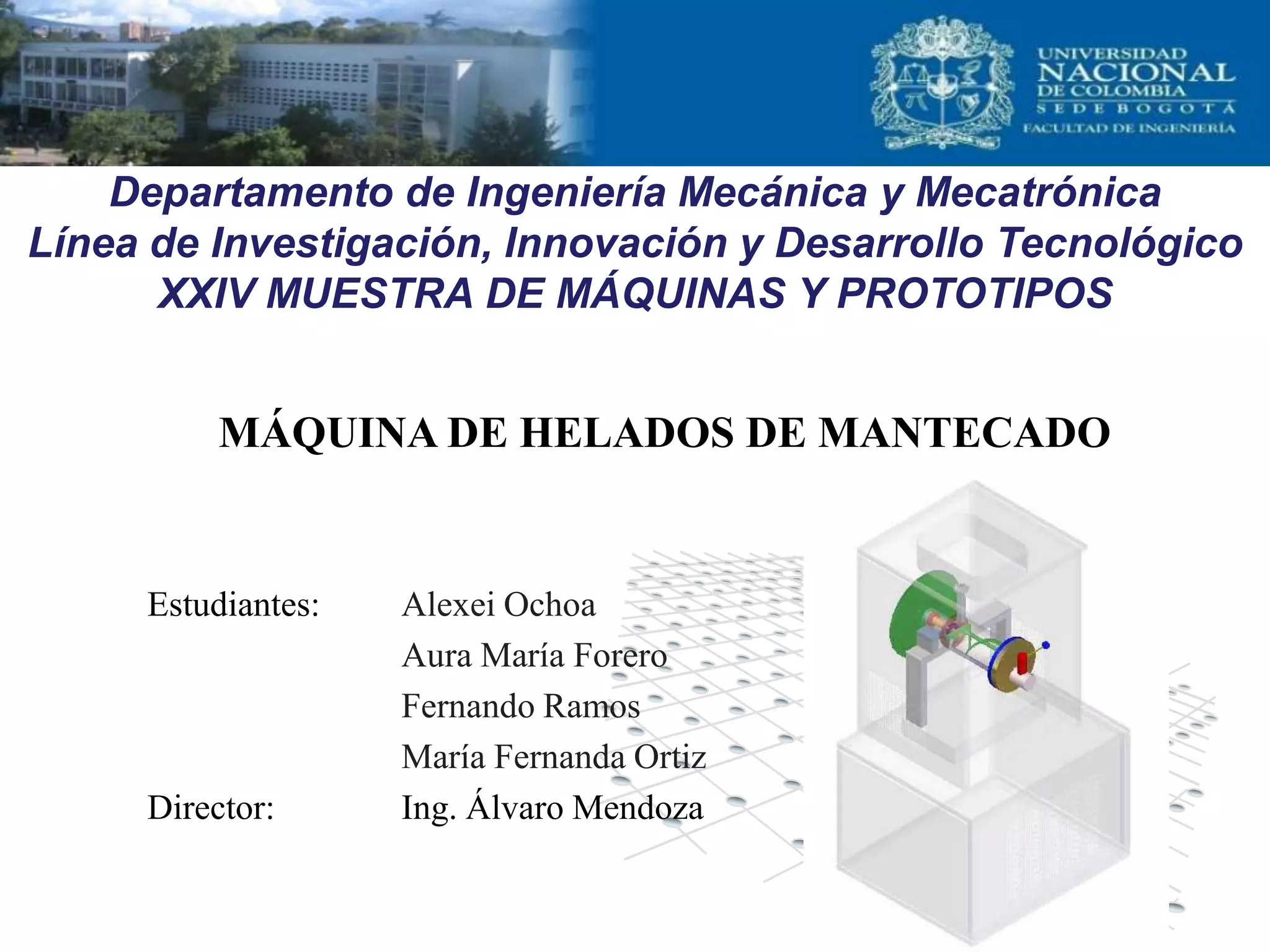 UNIVERSIDAD
NACIONAL
DE COLOMBIA
SEDE BOGOTÁ
FACULTAD DE INGENIERÍA

Departamento de Ingeniería Mecánica y Mecatrónica
Línea de Investigación, Innovación y Desarrollo Tecnológico
XXIV MUESTRA DE MÁQUINAS Y PROTOTIPOS

MÁQUINA DE HELADOS DE MANTECADO

Estudiantes: Alexei Ochoa
Aura María Forero
Fernando Ramos
María Fernanda Ortiz

Director: Ing. Álvaro Mendoza